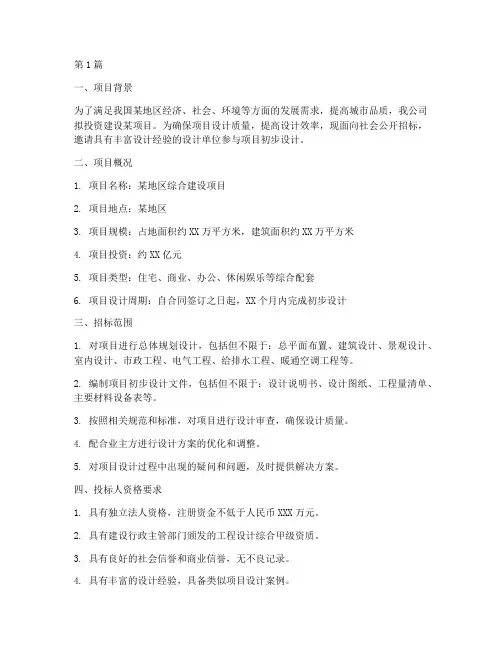 第1篇

一、项目背景

为了满足我国某地区经济、社会、环境等方面的发展需求，提高城市品质，我公司拟投资建设某项目。为确保项目设计质量，提高设计效率，现面向社会公开招标，邀请具有丰富设计经验的设计单位参与项目初步设计。

二、项目概况

1. 项目名称：某地区综合建设项目

2. 项目地点：某地区

3. 项目规模：占地面积约XX万平方米，建筑面积约XX万平方米

4. 项目投资：约XX亿元

5. 项目类型：住宅、商业、办公、休闲娱乐等综合配套

6. 项目设计周期：自合同签订之日起，XX个月内完成初步设计

三、招标范围

1. 对项目进行总体规划设计，包括但不限于：总平面布置、建筑设计、景观设计、室内设计、市政工程、电气工程、给排水工程、暖通空调工程等。

2. 编制项目初步设计文件，包括但不限于：设计说明书、设计图纸、工程量清单、主要材料设备表等。

3. 按照相关规范和标准，对项目进行设计审查，确保设计质量。

4. 配合业主方进行设计方案的优化和调整。

5. 对项目设计过程中出现的疑问和问题，及时提供解决方案。

四、投标人资格要求

1. 具有独立法人资格，注册资金不低于人民币XXX万元。

2. 具有建设行政主管部门颁发的工程设计综合甲级资质。

3. 具有良好的社会信誉和商业信誉，无不良记录。

4. 具有丰富的设计经验，具备类似项目设计案例。